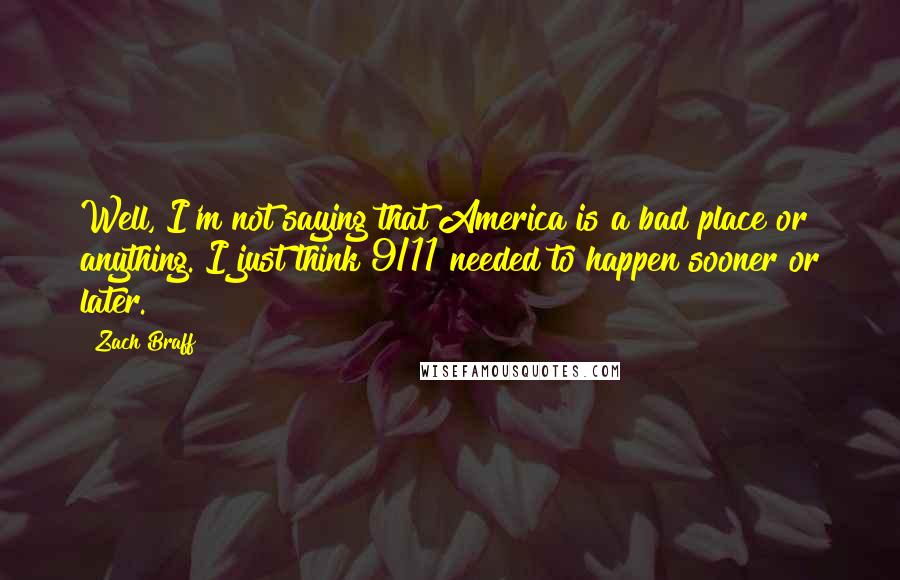 Well, I'm not saying that America is a bad place or anything. I just think 9/11 needed to happen sooner or later.

Zach Braff

WISEFAMOUSQUOTES.COM